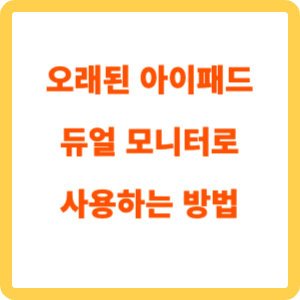 오래된 아이패드
듀얼 모니터로
사용하는 방법